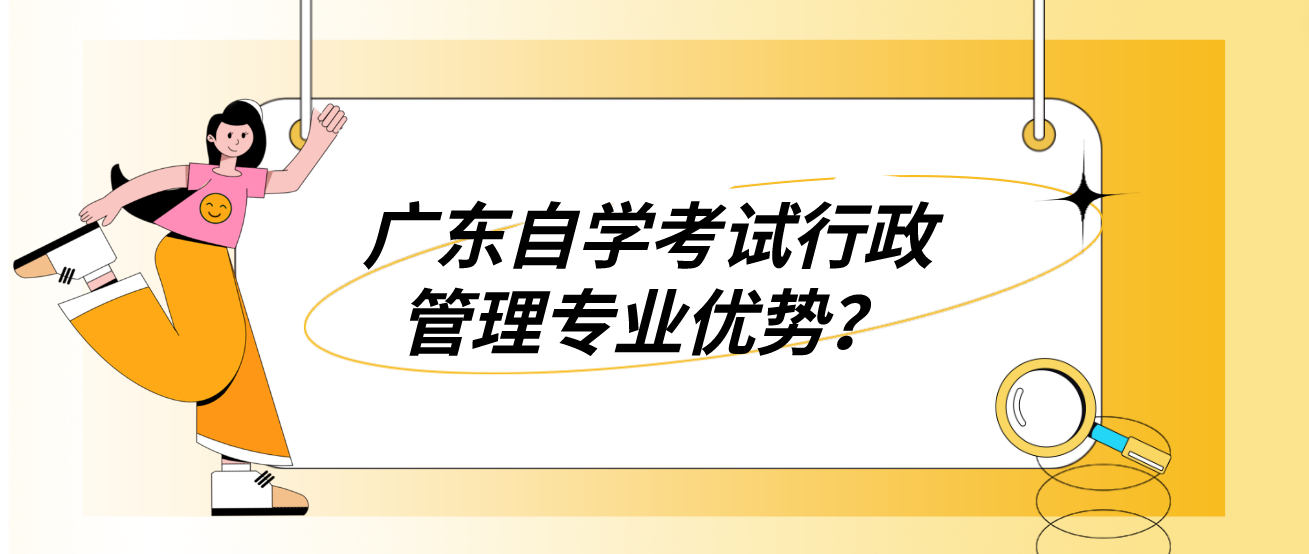 广东自学考试行政管理专业优势？